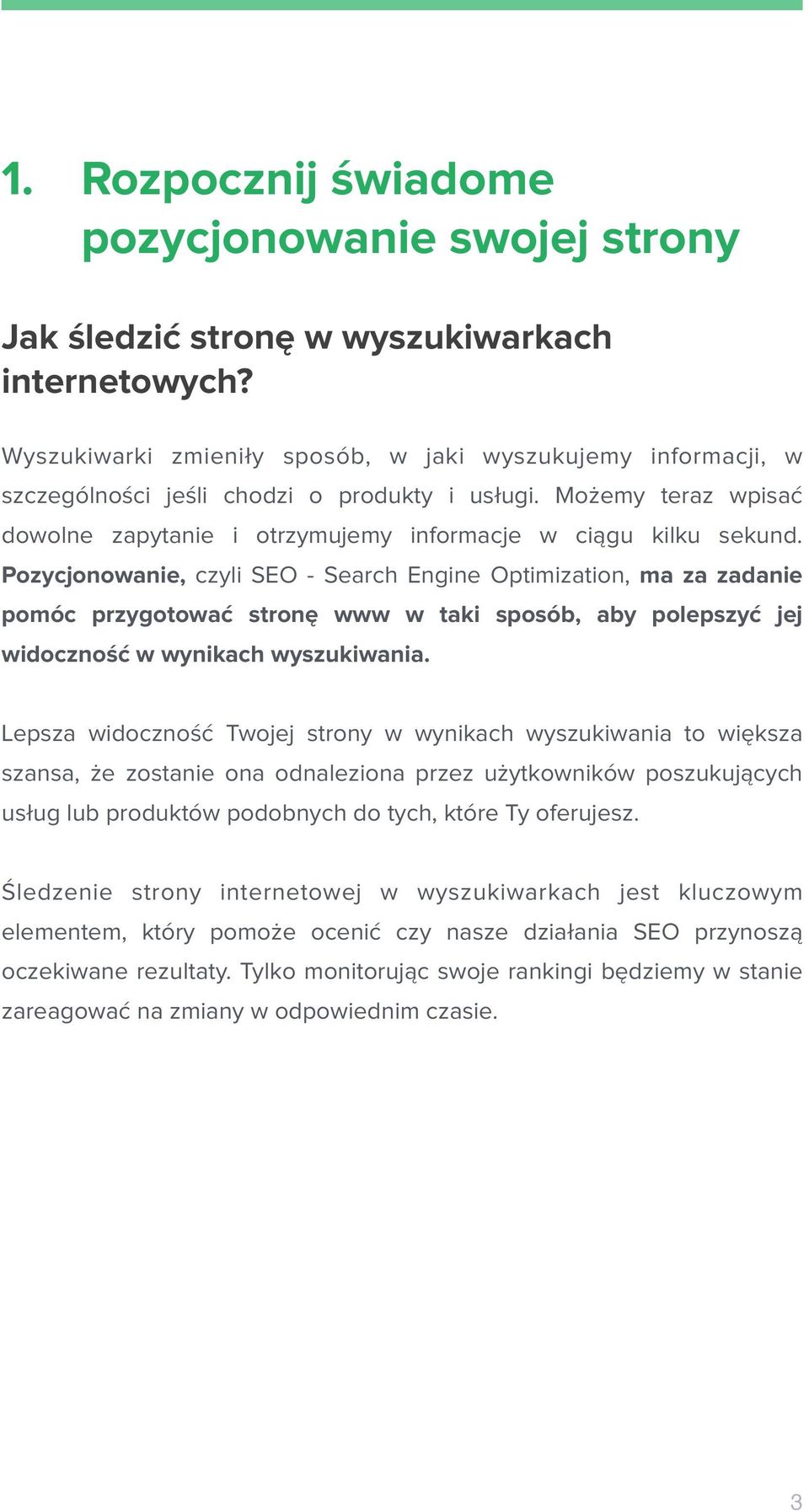 1. Rozpocznij świadome pozycjonowanie swojej strony

Jak śledzić stronę w wyszukiwarkach internetowych?

Wyszukiwarki zmieniły sposób, w jaki wyszukujemy informacji, w szczególności jeśli chodzi o produkty i usługi. Możemy teraz wpisać dowolne zapytanie i otrzymujemy informacje w ciągu kilku sekund. Pozycjonowanie, czyli SEO - Search Engine Optimization, ma za zadanie pomóc przygotować stronę www w taki sposób, aby polepszyć jej widoczność w wynikach wyszukiwania.

Lepsza widoczność Twojej strony w wynikach wyszukiwania to większa szansa, że zostanie ona odnaleziona przez użytkowników poszukujących usług lub produktów podobnych do tych, które Ty oferujesz.

Śledzenie strony internetowej w wyszukiwarkach jest kluczowym elementem, który pomoże ocenić czy nasze działania SEO przynoszą oczekiwane rezultaty. Tylko monitorując swoje rankingi będziemy w stanie zareagować na zmiany w odpowiednim czasie.

3